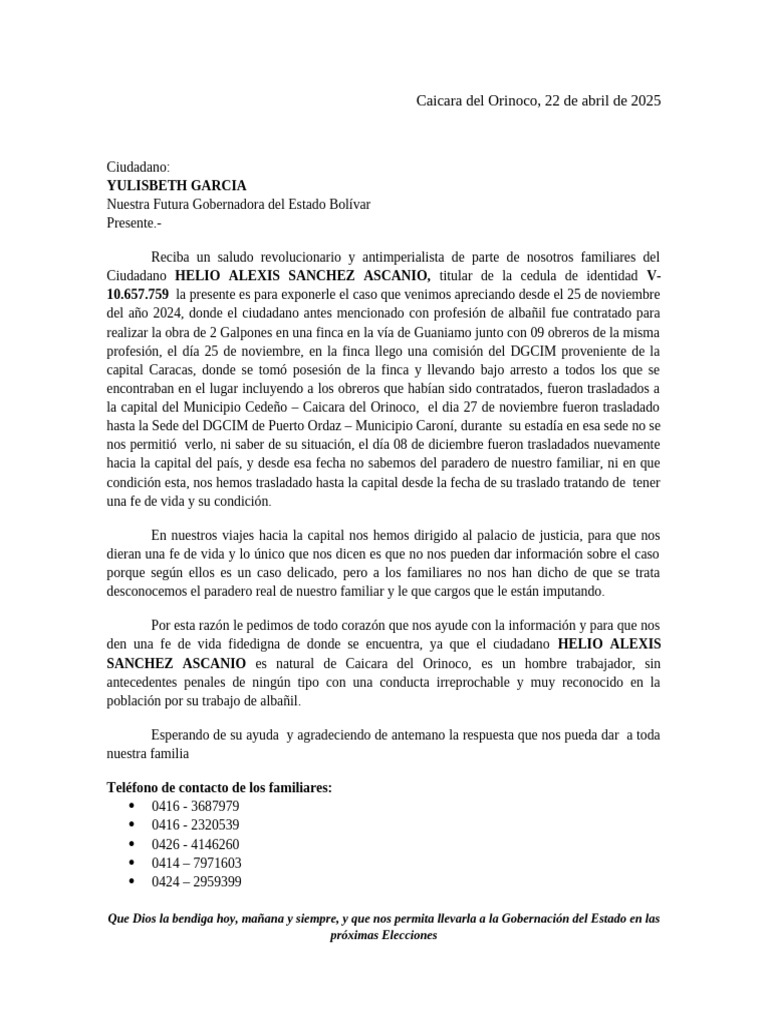 Caicara del Orinoco, 22 de abril de 2025

Ciudadano:
YULISBETH GARCIA
Nuestra Futura Gobernadora del Estado Bolívar
Presente.-

Reciba un saludo revolucionario y antimperialista de parte de nosotros familiares del Ciudadano HELIO ALEXIS SANCHEZ ASCANIO, titular de la cedula de identidad V-10.657.759 la presente es para exponerle el caso que venimos apreciando desde el 25 de noviembre del año 2024, donde el ciudadano antes mencionado con profesión de albañil fue contratado para realizar la obra de 2 Galpones en una finca en la vía de Guaniamo junto con 09 obreros de la misma profesión, el día 25 de noviembre, en la finca llego una comisión del DGCIM proveniente de la capital Caracas, donde se tomó posesión de la finca y llevando bajo arresto a todos los que se encontraban en el lugar incluyendo a los obreros que habían sido contratados, fueron trasladados a la capital del Municipio Cedeño – Caicara del Orinoco, el dia 27 de noviembre fueron trasladado hasta la Sede del DGCIM de Puerto Ordaz – Municipio Caroní, durante su estadía en esa sede no se nos permitió verlo, ni saber de su situación, el día 08 de diciembre fueron trasladados nuevamente hacia la capital del país, y desde esa fecha no sabemos del paradero de nuestro familiar, ni en que condición esta, nos hemos trasladado hasta la capital desde la fecha de su traslado tratando de tener una fe de vida y su condición.

En nuestros viajes hacia la capital nos hemos dirigido al palacio de justicia, para que nos dieran una fe de vida y lo único que nos dicen es que no nos pueden dar información sobre el caso porque según ellos es un caso delicado, pero a los familiares no nos han dicho de que se trata desconocemos el paradero real de nuestro familiar y le que cargos que le están imputando.

Por esta razón le pedimos de todo corazón que nos ayude con la información y para que nos den una fe de vida fidedigna de donde se encuentra, ya que el ciudadano HELIO ALEXIS SANCHEZ ASCANIO es natural de Caicara del Orinoco, es un hombre trabajador, sin antecedentes penales de ningún tipo con una conducta irreprochable y muy reconocido en la población por su trabajo de albañil.

Esperando de su ayuda y agradeciendo de antemano la respuesta que nos pueda dar a toda nuestra familia

Teléfono de contacto de los familiares:
• 0416 - 3687979
• 0416 - 2320539
• 0426 - 4146260
• 0414 – 7971603
• 0424 – 2959399

Que Dios la bendiga hoy, mañana y siempre, y que nos permita llevarla a la Gobernación del Estado en las próximas Elecciones